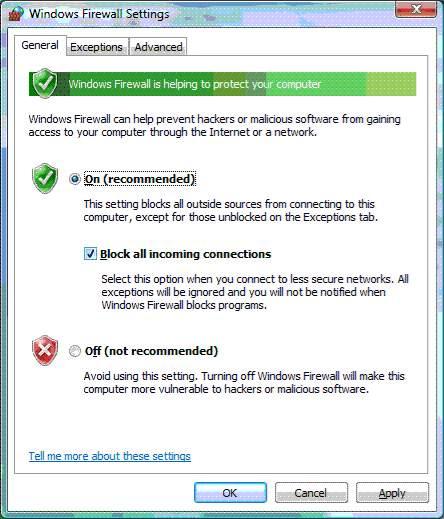 Windows Firewall Settings

General Exceptions Advanced

Windows Firewall is helping to protect your computer

Windows Firewall can help prevent hackers or malicious software from gaining access to your computer through the Internet or a network.

On (recommended)

This setting blocks all outside sources from connecting to this computer, except for those unblocked on the Exceptions tab.

Block all incoming connections

Select this option when you connect to less secure networks. All exceptions will be ignored and you will not be notified when Windows Firewall blocks programs.

Off (not recommended)

Avoid using this setting. Turning off Windows Firewall will make this computer more vulnerable to hackers or malicious software.

Tell me more about these settings

OK Cancel Apply